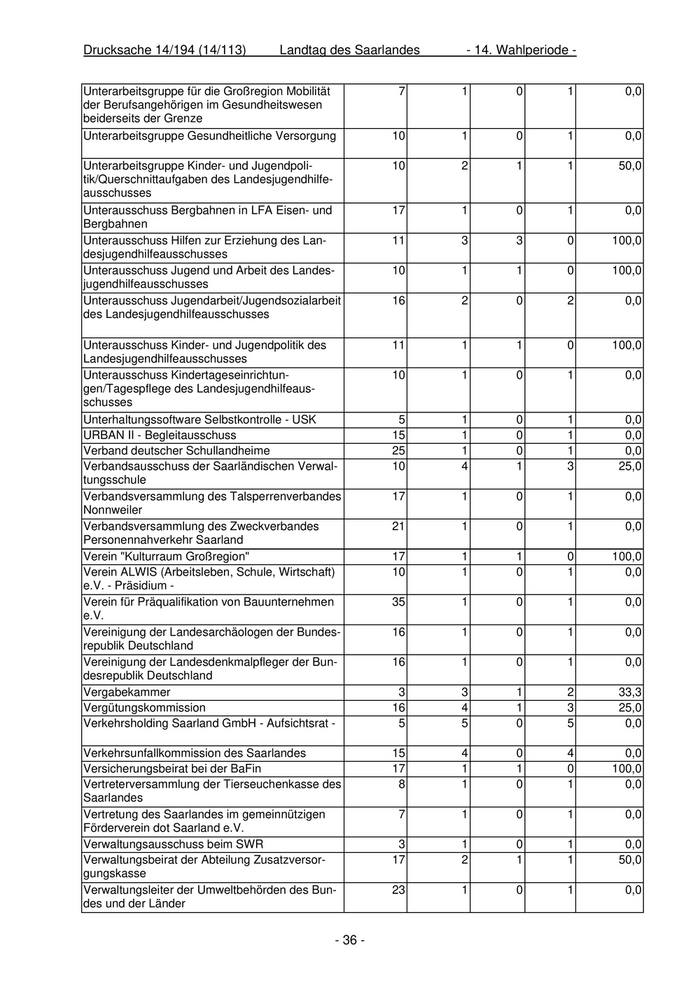 Drucksache 14/194 (14/113) Landtag des Saarlandes - 14. Wahlperiode -

| | | | | | |
|---|---|---|---|---|---|
| Unterarbeitsgruppe für die Großregion Mobilität der Berufsangehörigen im Gesundheitswesen beiderseits der Grenze | 7 | 1 | 0 | 1 | 0,0 |
| Unterarbeitsgruppe Gesundheitliche Versorgung | 10 | 1 | 0 | 1 | 0,0 |
| Unterarbeitsgruppe Kinder- und Jugendpolitik/Querschnittaufgaben des Landesjugendhilfeausschusses | 10 | 2 | 1 | 1 | 50,0 |
| Unterausschuss Bergbahnen in LFA Eisen- und Bergbahnen | 17 | 1 | 0 | 1 | 0,0 |
| Unterausschuss Hilfen zur Erziehung des Landesjugendhilfeausschusses | 11 | 3 | 3 | 0 | 100,0 |
| Unterausschuss Jugend und Arbeit des Landesjugendhilfeausschusses | 10 | 1 | 1 | 0 | 100,0 |
| Unterausschuss Jugendarbeit/Jugendsozialarbeit des Landesjugendhilfeausschusses | 16 | 2 | 0 | 2 | 0,0 |
| Unterausschuss Kinder- und Jugendpolitik des Landesjugendhilfeausschusses | 11 | 1 | 1 | 0 | 100,0 |
| Unterausschuss Kindertageseinrichtungen/Tagespflege des Landesjugendhilfeausschusses | 10 | 1 | 0 | 1 | 0,0 |
| Unterhaltungssoftware Selbstkontrolle - USK | 5 | 1 | 0 | 1 | 0,0 |
| URBAN II - Begleitausschuss | 15 | 1 | 0 | 1 | 0,0 |
| Verband deutscher Schullandheime | 25 | 1 | 0 | 1 | 0,0 |
| Verbandsausschuss der Saarländischen Verwaltungsschule | 10 | 4 | 1 | 3 | 25,0 |
| Verbandsversammlung des Talsperrenverbandes Nonnweiler | 17 | 1 | 0 | 1 | 0,0 |
| Verbandsversammlung des Zweckverbandes Personennahverkehr Saarland | 21 | 1 | 0 | 1 | 0,0 |
| Verein "Kulturraum Großregion" | 17 | 1 | 1 | 0 | 100,0 |
| Verein ALWIS (Arbeitsleben, Schule, Wirtschaft) e.V. - Präsidium - | 10 | 1 | 0 | 1 | 0,0 |
| Verein für Präqualifikation von Bauunternehmen e.V. | 35 | 1 | 0 | 1 | 0,0 |
| Vereinigung der Landesarchäologen der Bundesrepublik Deutschland | 16 | 1 | 0 | 1 | 0,0 |
| Vereinigung der Landesdenkmalpfleger der Bundesrepublik Deutschland | 16 | 1 | 0 | 1 | 0,0 |
| Vergabekammer | 3 | 3 | 1 | 2 | 33,3 |
| Vergütungskommission | 16 | 4 | 1 | 3 | 25,0 |
| Verkehrsholding Saarland GmbH - Aufsichtsrat - | 5 | 5 | 0 | 5 | 0,0 |
| Verkehrsunfallkommission des Saarlandes | 15 | 4 | 0 | 4 | 0,0 |
| Versicherungsbeirat bei der BaFin | 17 | 1 | 1 | 0 | 100,0 |
| Vertreterversammlung der Tierseuchenkasse des Saarlandes | 8 | 1 | 0 | 1 | 0,0 |
| Vertretung des Saarlandes im gemeinnützigen Förderverein dot Saarland e.V. | 7 | 1 | 0 | 1 | 0,0 |
| Verwaltungsausschuss beim SWR | 3 | 1 | 0 | 1 | 0,0 |
| Verwaltungsbeirat der Abteilung Zusatzversorgungskasse | 17 | 2 | 1 | 1 | 50,0 |
| Verwaltungsleiter der Umweltbehörden des Bundes und der Länder | 23 | 1 | 0 | 1 | 0,0 |

- 36 -